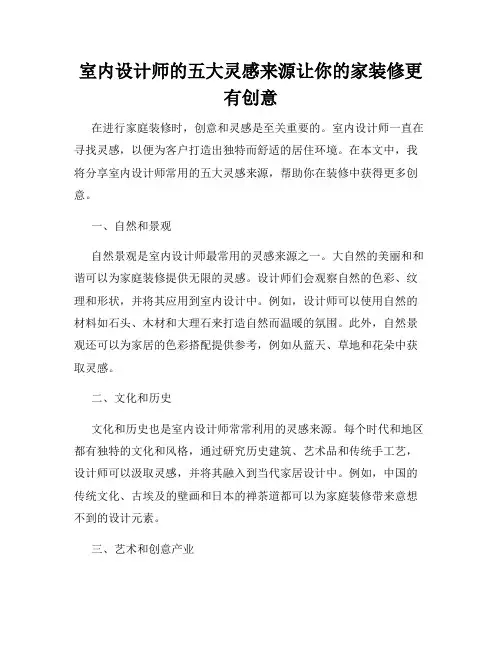 室内设计师的五大灵感来源让你的家装修更有创意

在进行家庭装修时，创意和灵感是至关重要的。室内设计师一直在寻找灵感，以便为客户打造出独特而舒适的居住环境。在本文中，我将分享室内设计师常用的五大灵感来源，帮助你在装修中获得更多创意。

一、自然和景观

自然景观是室内设计师最常用的灵感来源之一。大自然的美丽和和谐可以为家庭装修提供无限的灵感。设计师们会观察自然的色彩、纹理和形状，并将其应用到室内设计中。例如，设计师可以使用自然的材料如石头、木材和大理石来打造自然而温暖的氛围。此外，自然景观还可以为家居的色彩搭配提供参考，例如从蓝天、草地和花朵中获取灵感。

二、文化和历史

文化和历史也是室内设计师常常利用的灵感来源。每个时代和地区都有独特的文化和风格，通过研究历史建筑、艺术品和传统手工艺，设计师可以汲取灵感，并将其融入到当代家居设计中。例如，中国的传统文化、古埃及的壁画和日本的禅茶道都可以为家庭装修带来意想不到的设计元素。

三、艺术和创意产业